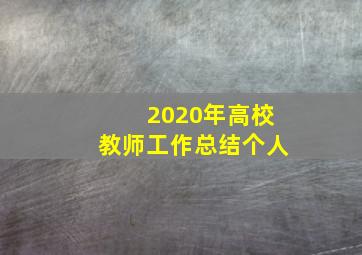 2020年高校
教师工作总结个人